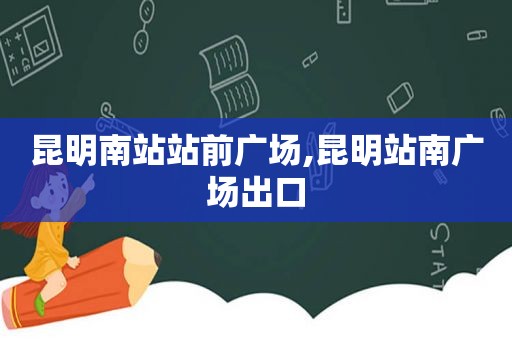 昆明南站站前广场,昆明站南广场出口

STAT